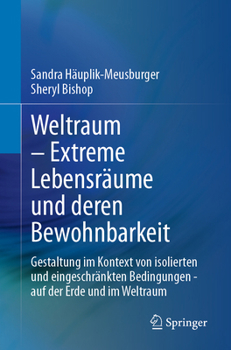 Sandra Häuplik-Meusburger
Sheryl Bishop

Weltraum – Extreme Lebensräume und deren Bewohnbarkeit

Gestaltung im Kontext von isolierten und eingeschränkten Bedingungen - auf der Erde und im Weltraum

Springer